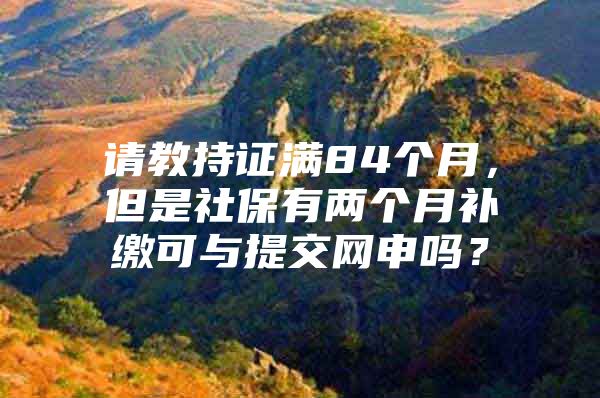 请教持证满84个月，但是社保有两个月补缴可与提交网申吗？